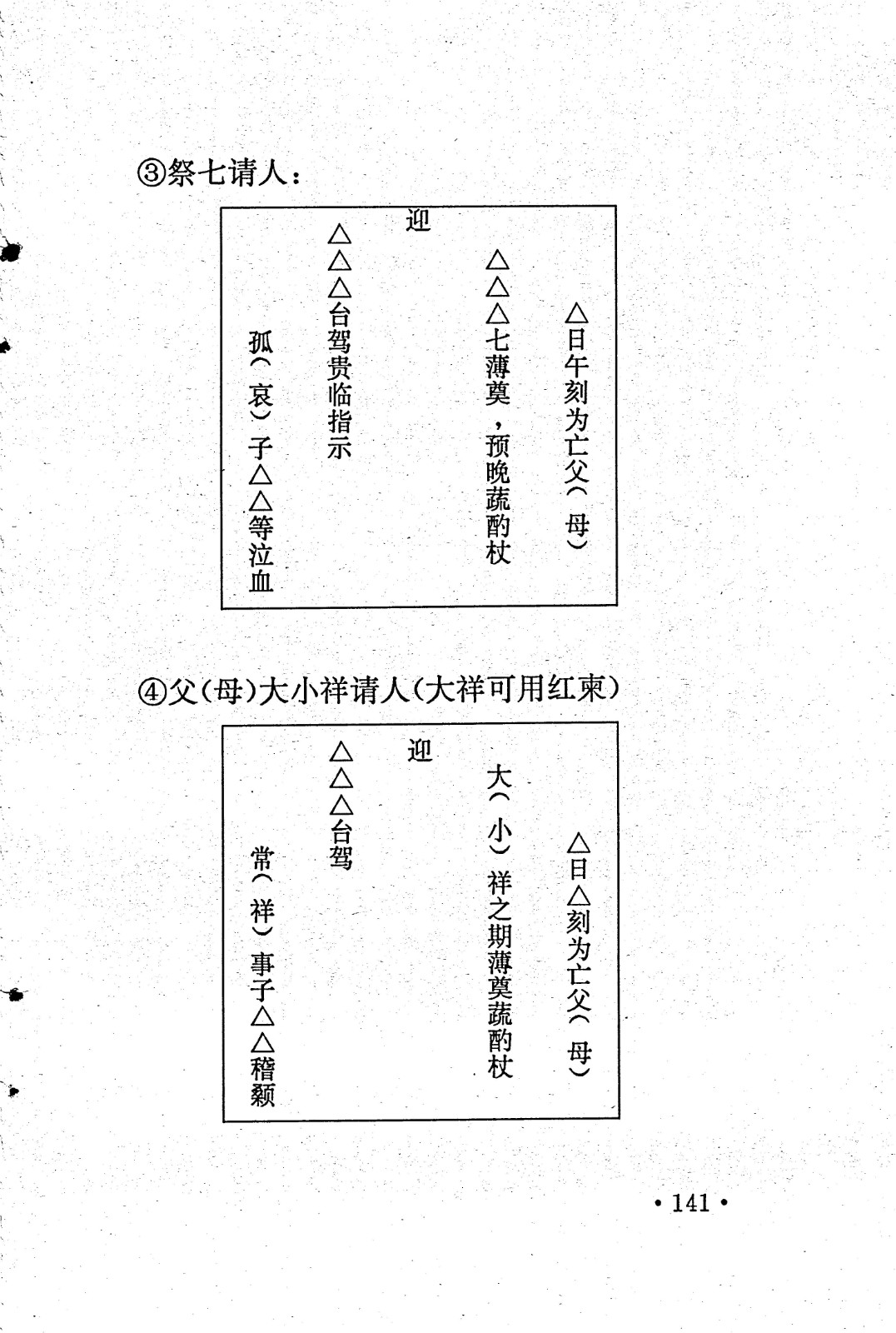 ③祭七请人：

△日午刻为亡父（母）

△△△七薄奠，预晚蔬酌杖

迎

△△△台驾贵临指示

孤（哀）子△△等泣血

④父（母）大小祥请人（大祥可用红柬）

△日△刻为亡父（母）

大（小）祥之期薄奠蔬酌杖

迎

△△△台驾

常（祥）事子△△稽颡

• 141 •